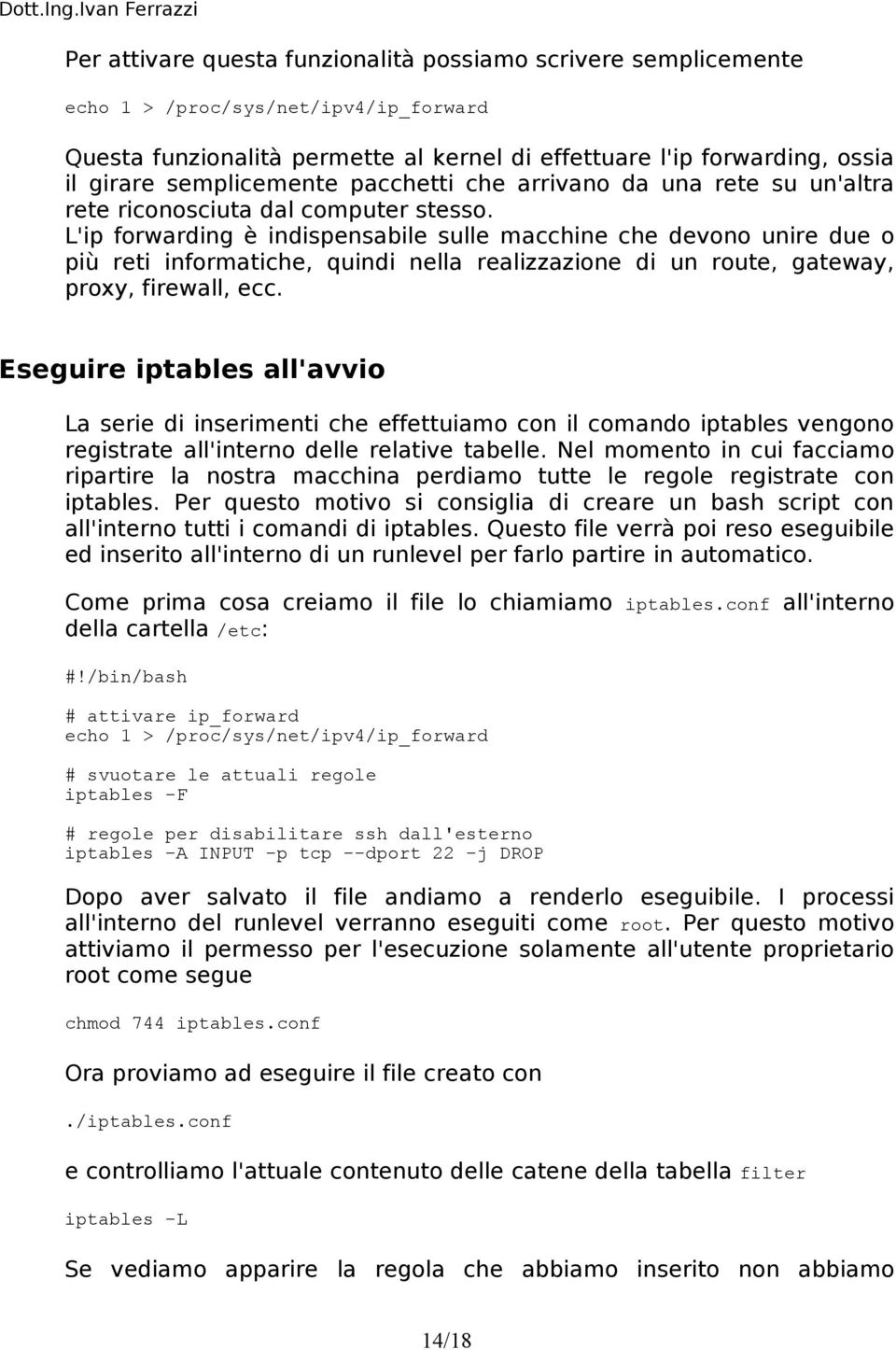 Dott.Ing.Ivan Ferrazzi

Per attivare questa funzionalità possiamo scrivere semplicemente

echo 1 > /proc/sys/net/ipv4/ip_forward

Questa funzionalità permette al kernel di effettuare l'ip forwarding, ossia il girare semplicemente pacchetti che arrivano da una rete su un'altra rete riconosciuta dal computer stesso.
L'ip forwarding è indispensabile sulle macchine che devono unire due o più reti informatiche, quindi nella realizzazione di un route, gateway, proxy, firewall, ecc.

Eseguire iptables all'avvio

La serie di inserimenti che effettuiamo con il comando iptables vengono registrate all'interno delle relative tabelle. Nel momento in cui facciamo ripartire la nostra macchina perdiamo tutte le regole registrate con iptables. Per questo motivo si consiglia di creare un bash script con all'interno tutti i comandi di iptables. Questo file verrà poi reso eseguibile ed inserito all'interno di un runlevel per farlo partire in automatico.

Come prima cosa creiamo il file lo chiamiamo iptables.conf all'interno della cartella /etc:

#!/bin/bash

# attivare ip_forward
echo 1 > /proc/sys/net/ipv4/ip_forward

# svuotare le attuali regole
iptables -F

# regole per disabilitare ssh dall'esterno
iptables -A INPUT -p tcp --dport 22 -j DROP

Dopo aver salvato il file andiamo a renderlo eseguibile. I processi all'interno del runlevel verranno eseguiti come root. Per questo motivo attiviamo il permesso per l'esecuzione solamente all'utente proprietario root come segue

chmod 744 iptables.conf

Ora proviamo ad eseguire il file creato con

./iptables.conf

e controlliamo l'attuale contenuto delle catene della tabella filter

iptables -L

Se vediamo apparire la regola che abbiamo inserito non abbiamo

14/18